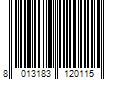 8 013183 120115